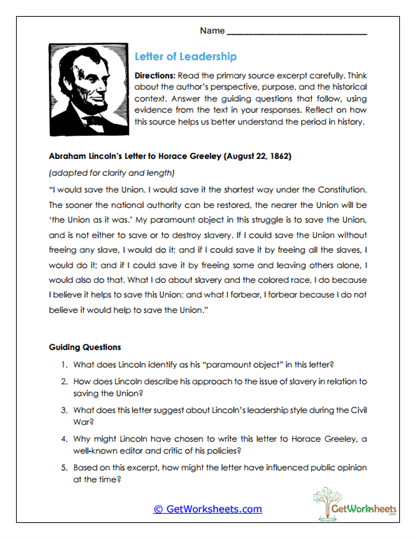 Name ___________________________

Letter of Leadership

Directions: Read the primary source excerpt carefully. Think about the author's perspective, purpose, and the historical context. Answer the guiding questions that follow, using evidence from the text in your responses. Reflect on how this source helps us better understand the period in history.

Abraham Lincoln's Letter to Horace Greeley (August 22, 1862)

(adapted for clarity and length)

"I would save the Union. I would save it the shortest way under the Constitution. The sooner the national authority can be restored, the nearer the Union will be 'the Union as it was.' My paramount object in this struggle is to save the Union, and is not either to save or to destroy slavery. If I could save the Union without freeing any slave, I would do it; and if I could save it by freeing all the slaves, I would do it; and if I could save it by freeing some and leaving others alone, I would also do that. What I do about slavery and the colored race, I do because I believe it helps to save this Union; and what I forbear, I forbear because I do not believe it would help to save the Union."

Guiding Questions

1. What does Lincoln identify as his "paramount object" in this letter?
2. How does Lincoln describe his approach to the issue of slavery in relation to saving the Union?
3. What does this letter suggest about Lincoln's leadership style during the Civil War?
4. Why might Lincoln have chosen to write this letter to Horace Greeley, a well-known editor and critic of his policies?
5. Based on this excerpt, how might the letter have influenced public opinion at the time?

© GetWorksheets.com

GetWorksheets .com